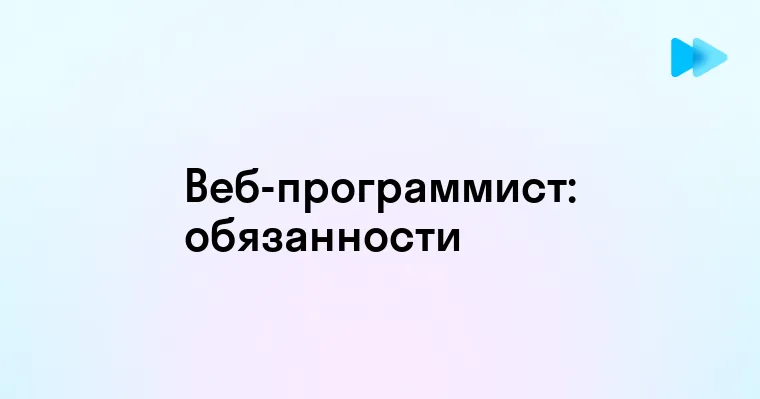 Веб-программист: обязанности